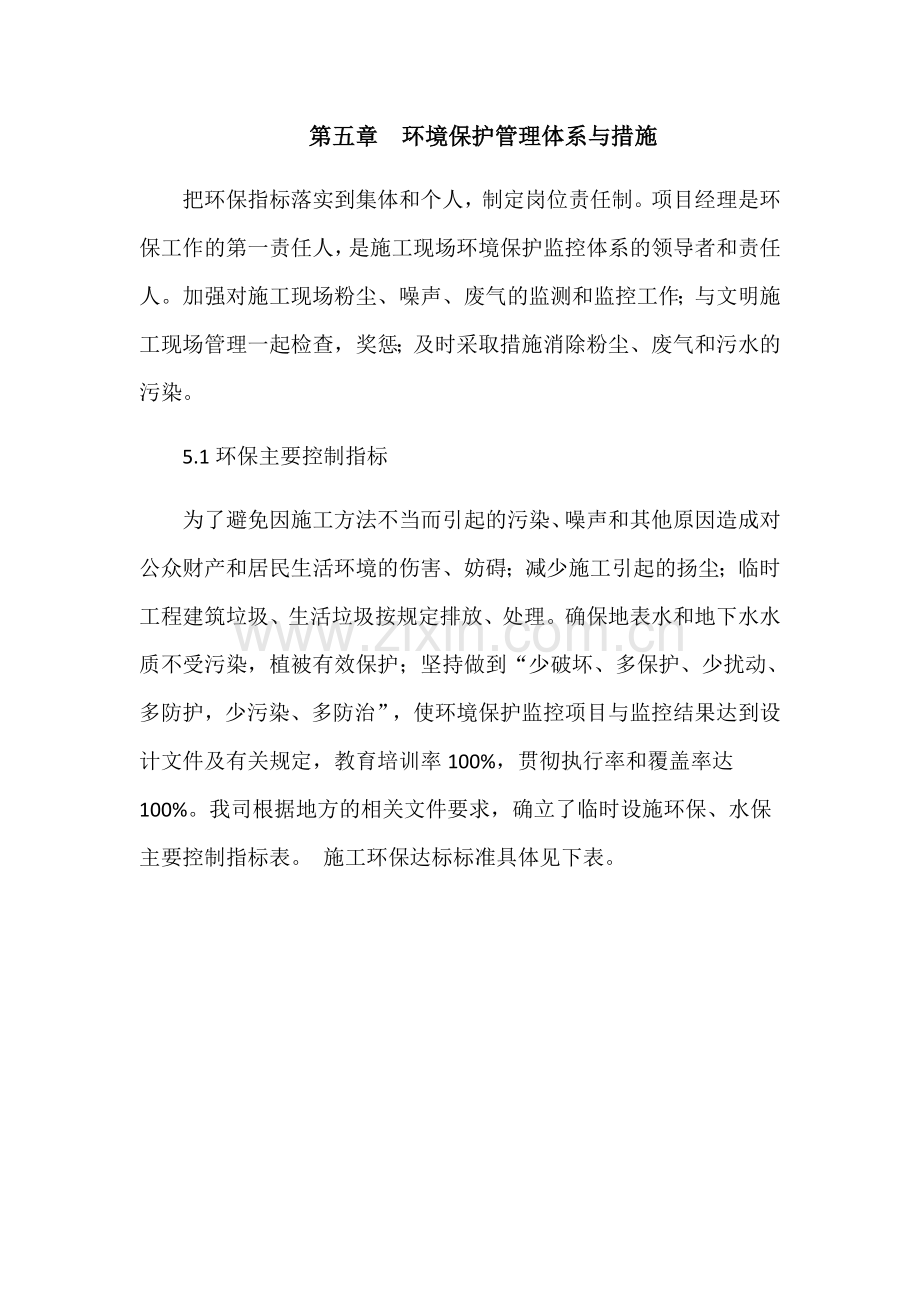 第五章 环境保护管理体系与措施

把环保指标落实到集体和个人，制定岗位责任制。项目经理是环保工作的第一责任人，是施工现场环境保护监控体系的领导者和责任人。加强对施工现场粉尘、噪声、废气的监测和监控工作；与文明施工现场管理一起检查，奖惩；及时采取措施消除粉尘、废气和污水的污染。

5.1环保主要控制指标

为了避免因施工方法不当而引起的污染、噪声和其他原因造成对公众财产和居民生活环境的伤害、妨碍；减少施工引起的扬尘；临时工程建筑垃圾、生活垃圾按规定排放、处理。确保地表水和地下水水质不受污染，植被有效保护；坚持做到“少破坏、多保护、少扰动、多防护，少污染、多防治”，使环境保护监控项目与监控结果达到设计文件及有关规定，教育培训率100%，贯彻执行率和覆盖率达100%。我司根据地方的相关文件要求，确立了临时设施环保、水保主要控制指标表。 施工环保达标标准具体见下表。

www.zixin.com.cn